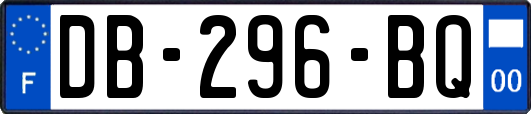 F
DB-296-BQ
00